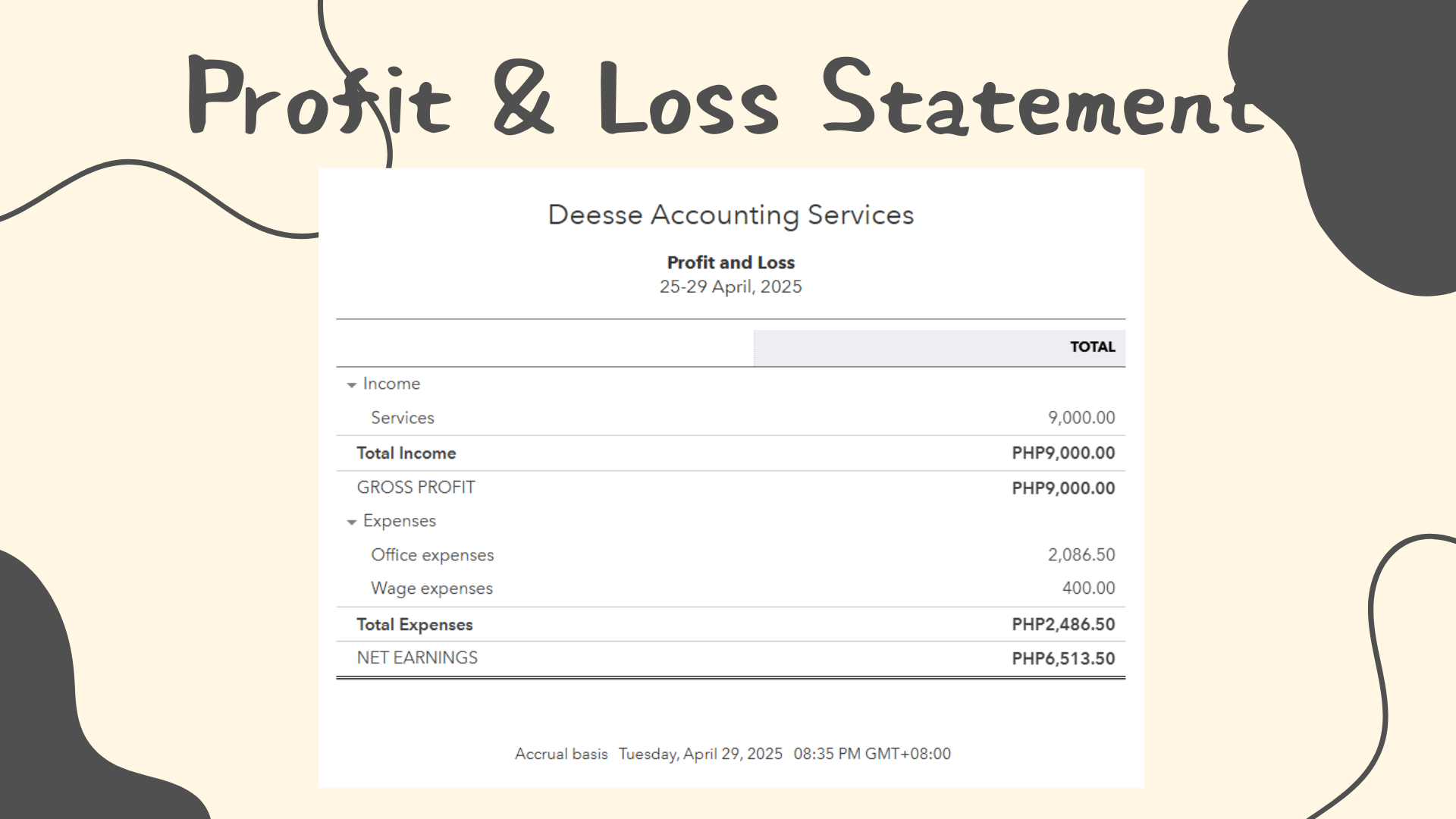 Profit & Loss Statement

Deesse Accounting Services

Profit and Loss
25-29 April, 2025

|  | TOTAL |
|---|---|
| Income |  |
| Services | 9,000.00 |
| Total Income | PHP9,000.00 |
| GROSS PROFIT | PHP9,000.00 |
| Expenses |  |
| Office expenses | 2,086.50 |
| Wage expenses | 400.00 |
| Total Expenses | PHP2,486.50 |
| NET EARNINGS | PHP6,513.50 |

Accrual basis Tuesday, April 29, 2025 08:35 PM GMT+08:00